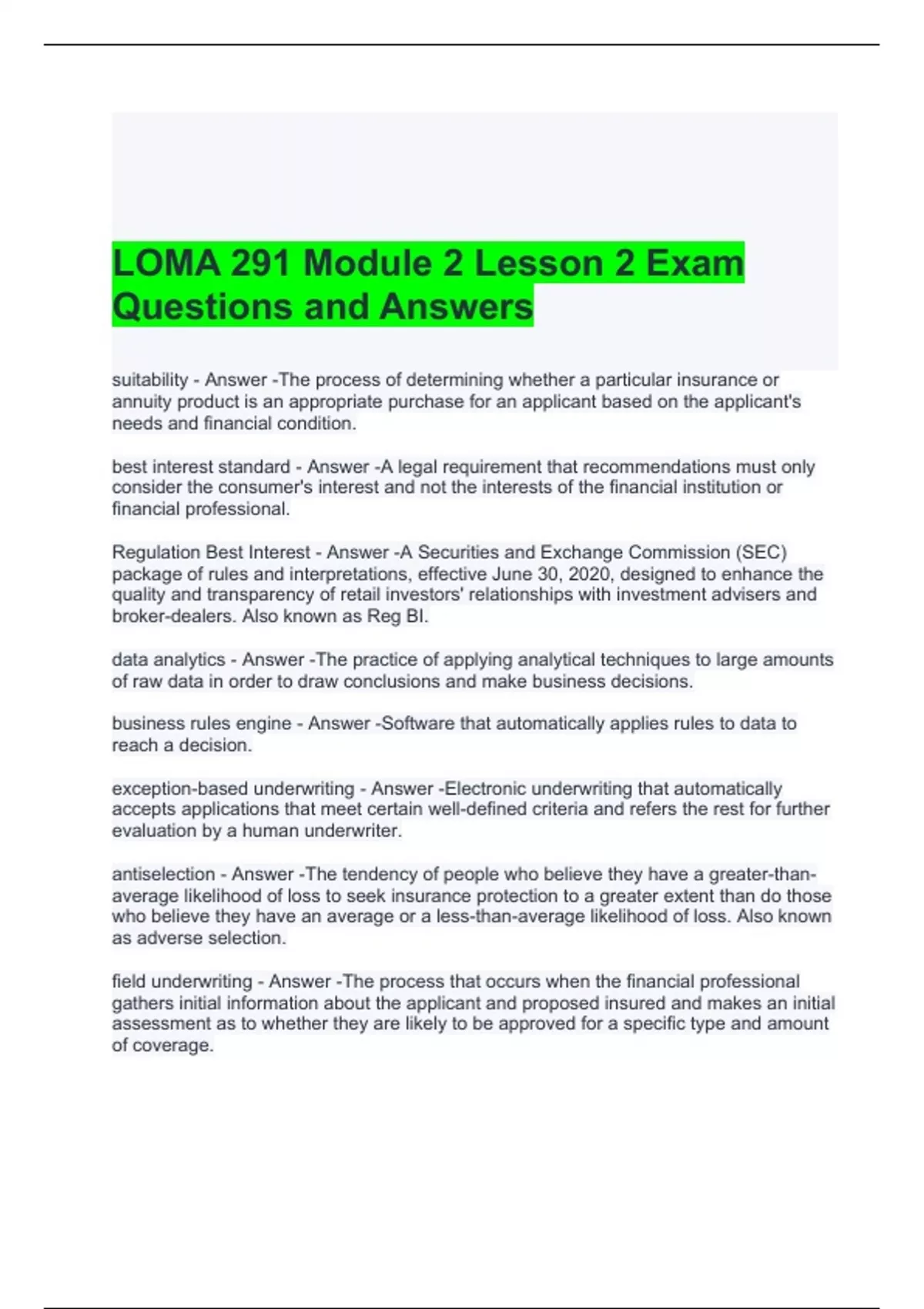 LOMA 291 Module 2 Lesson 2 Exam Questions and Answers

suitability - Answer -The process of determining whether a particular insurance or annuity product is an appropriate purchase for an applicant based on the applicant's needs and financial condition.

best interest standard - Answer -A legal requirement that recommendations must only consider the consumer's interest and not the interests of the financial institution or financial professional.

Regulation Best Interest - Answer -A Securities and Exchange Commission (SEC) package of rules and interpretations, effective June 30, 2020, designed to enhance the quality and transparency of retail investors' relationships with investment advisers and broker-dealers. Also known as Reg BI.

data analytics - Answer -The practice of applying analytical techniques to large amounts of raw data in order to draw conclusions and make business decisions.

business rules engine - Answer -Software that automatically applies rules to data to reach a decision.

exception-based underwriting - Answer -Electronic underwriting that automatically accepts applications that meet certain well-defined criteria and refers the rest for further evaluation by a human underwriter.

antiselection - Answer -The tendency of people who believe they have a greater-than-average likelihood of loss to seek insurance protection to a greater extent than do those who believe they have an average or a less-than-average likelihood of loss. Also known as adverse selection.

field underwriting - Answer -The process that occurs when the financial professional gathers initial information about the applicant and proposed insured and makes an initial assessment as to whether they are likely to be approved for a specific type and amount of coverage.